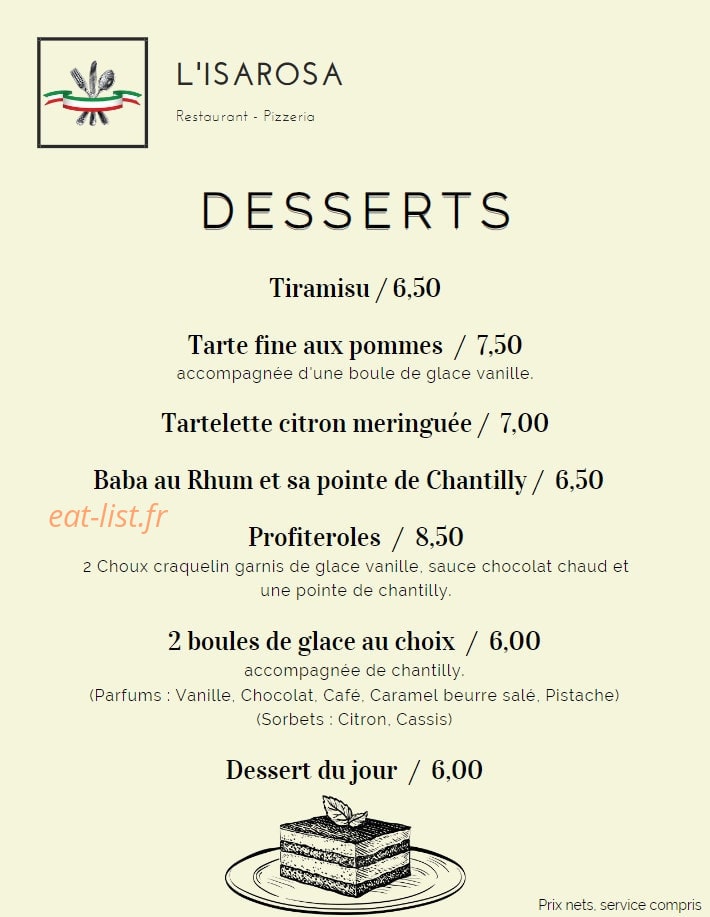 L'ISAROSA

Restaurant - Pizzeria

DESSERTS

Tiramisu / 6,50

Tarte fine aux pommes / 7,50
accompagnée d'une boule de glace vanille.

Tartelette citron meringuée / 7,00

Baba au Rhum et sa pointe de Chantilly / 6,50

eat-list.fr

Profiteroles / 8,50
2 Choux craquelin garnis de glace vanille, sauce chocolat chaud et une pointe de chantilly.

2 boules de glace au choix / 6,00
accompagnée de chantilly.
(Parfums : Vanille, Chocolat, Café, Caramel beurre salé, Pistache)
(Sorbets : Citron, Cassis)

Dessert du jour / 6,00

Prix nets, service compris